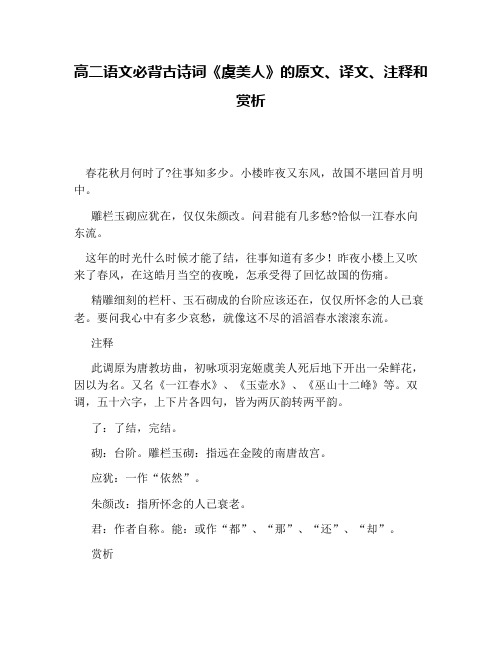 高二语文必背古诗词《虞美人》的原文、译文、注释和赏析

春花秋月何时了?往事知多少。小楼昨夜又东风，故国不堪回首月明中。

雕栏玉砌应犹在，仅仅朱颜改。问君能有几多愁?恰似一江春水向东流。

这年的时光什么时候才能了结，往事知道有多少！昨夜小楼上又吹来了春风，在这皓月当空的夜晚，怎承受得了回忆故国的伤痛。

精雕细刻的栏杆、玉石砌成的台阶应该还在，仅仅所怀念的人已衰老。要问我心中有多少哀愁，就像这不尽的滔滔春水滚滚东流。

注释

此调原为唐教坊曲，初咏项羽宠姬虞美人死后地下开出一朵鲜花，因以为名。又名《一江春水》、《玉壶水》、《巫山十二峰》等。双调，五十六字，上下片各四句，皆为两仄韵转两平韵。

了：了结，完结。

砌：台阶。雕栏玉砌：指远在金陵的南唐故宫。

应犹：一作“依然”。

朱颜改：指所怀念的人已衰老。

君：作者自称。能：或作“都”、“那”、“还”、“却”。

赏析